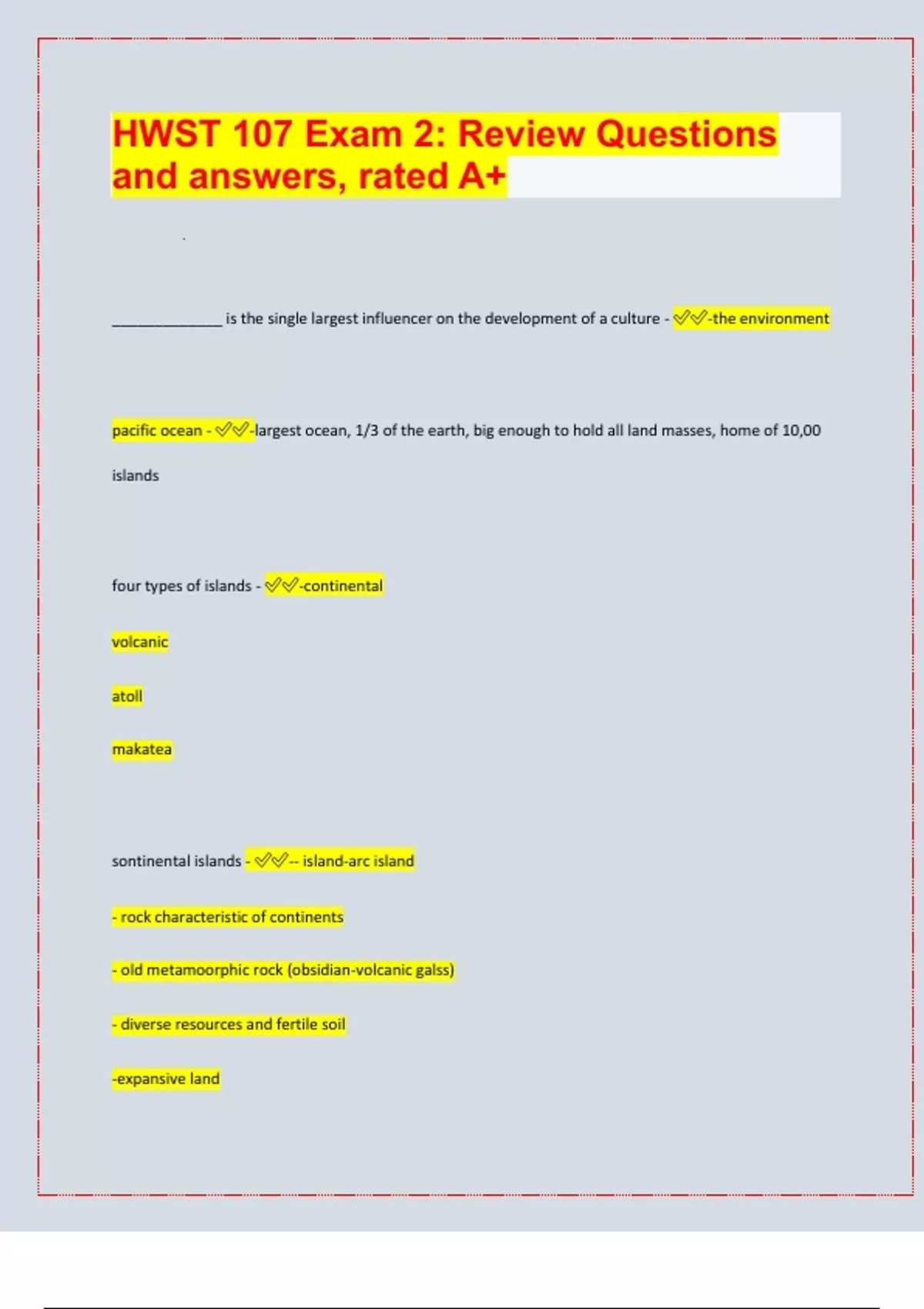 HWST 107 Exam 2: Review Questions and answers, rated A+

_____________ is the single largest influencer on the development of a culture - ✅✅-the environment

pacific ocean - ✅✅-largest ocean, 1/3 of the earth, big enough to hold all land masses, home of 10,00 islands

four types of islands - ✅✅-continental

volcanic

atoll

makatea

sontinental islands - ✅✅-- island-arc island

- rock characteristic of continents

- old metamoorphic rock (obsidian-volcanic galss)

- diverse resources and fertile soil

-expansive land